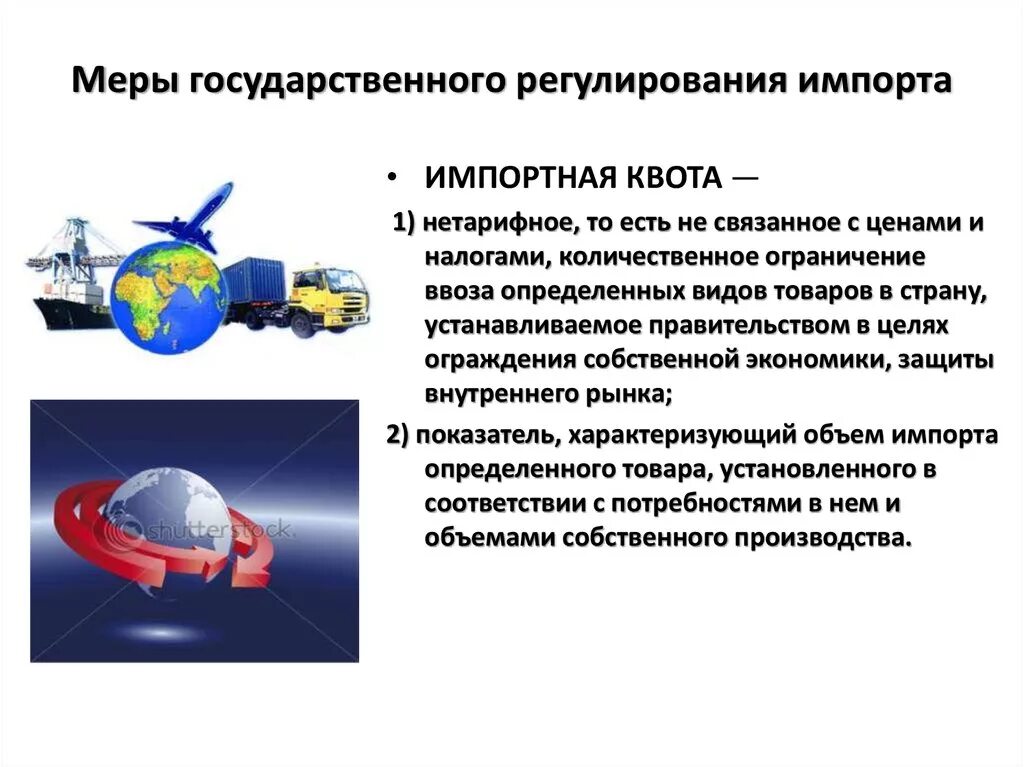 Меры государственного регулирования импорта

• ИМПОРТНАЯ КВОТА —

1) нетарифное, то есть не связанное с ценами и налогами, количественное ограничение ввоза определенных видов товаров в страну, устанавливаемое правительством в целях ограждения собственной экономики, защиты внутреннего рынка;

2) показатель, характеризующий объем импорта определенного товара, установленного в соответствии с потребностями в нем и объемами собственного производства.

shutterstock